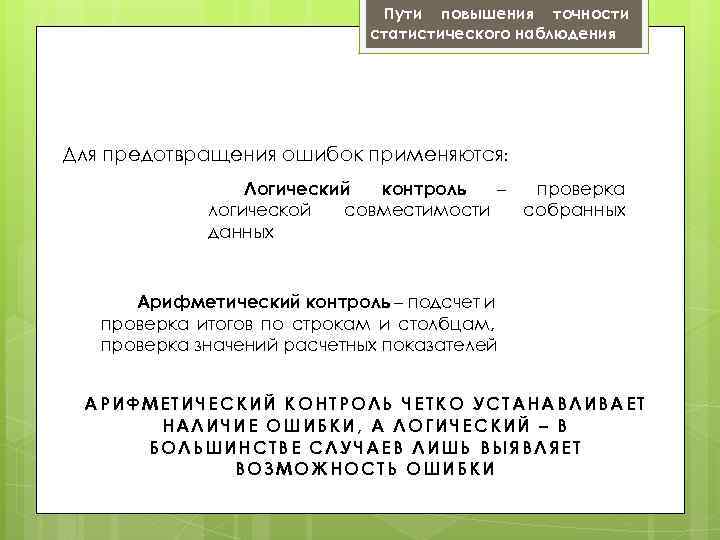 Пути повышения точности статистического наблюдения

Для предотвращения ошибок применяются:

Логический контроль – проверка логической совместимости собранных данных

Арифметический контроль – подсчет и проверка итогов по строкам и столбцам, проверка значений расчетных показателей

АРИФМЕТИЧЕСКИЙ КОНТРОЛЬ ЧЕТКО УСТАНАВЛИВАЕТ НАЛИЧИЕ ОШИБКИ, А ЛОГИЧЕСКИЙ – В БОЛЬШИНСТВЕ СЛУЧАЕВ ЛИШЬ ВЫЯВЛЯЕТ ВОЗМОЖНОСТЬ ОШИБКИ